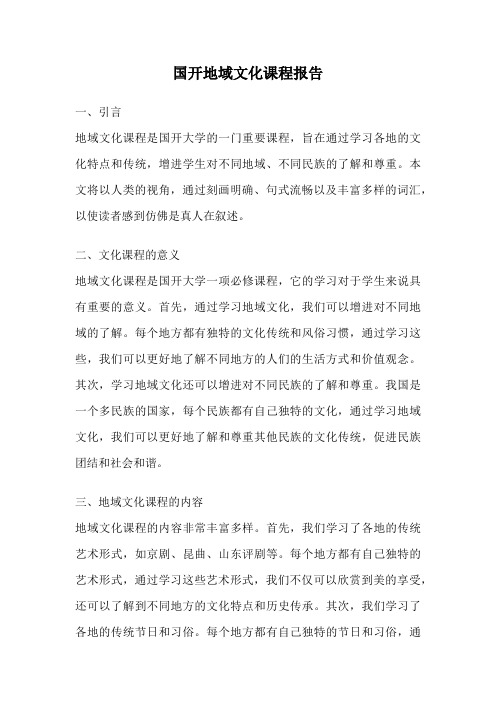 国开地域文化课程报告

一、引言

地域文化课程是国开大学的一门重要课程，旨在通过学习各地的文化特点和传统，增进学生对不同地域、不同民族的了解和尊重。本文将以人类的视角，通过刻画明确、句式流畅以及丰富多样的词汇，以使读者感到仿佛是真人在叙述。

二、文化课程的意义

地域文化课程是国开大学一项必修课程，它的学习对于学生来说具有重要的意义。首先，通过学习地域文化，我们可以增进对不同地域的了解。每个地方都有独特的文化传统和风俗习惯，通过学习这些，我们可以更好地了解不同地方的人们的生活方式和价值观念。其次，学习地域文化还可以增进对不同民族的了解和尊重。我国是一个多民族的国家，每个民族都有自己独特的文化，通过学习地域文化，我们可以更好地了解和尊重其他民族的文化传统，促进民族团结和社会和谐。

三、地域文化课程的内容

地域文化课程的内容非常丰富多样。首先，我们学习了各地的传统艺术形式，如京剧、昆曲、山东评剧等。每个地方都有自己独特的艺术形式，通过学习这些艺术形式，我们不仅可以欣赏到美的享受，还可以了解到不同地方的文化特点和历史传承。其次，我们学习了各地的传统节日和习俗。每个地方都有自己独特的节日和习俗，通